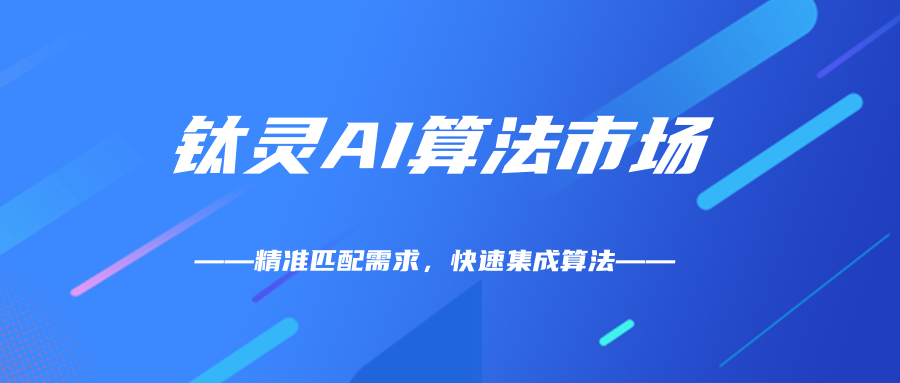 钛灵AI算法市场

——精准匹配需求，快速集成算法——